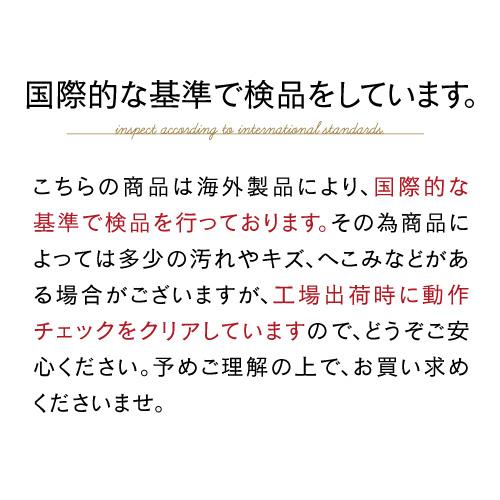 国際的な基準で検品をしています。

inspect according to international standards

こちらの商品は海外製品により、国際的な基準で検品を行っております。その為商品によっては多少の汚れやキズ、へこみなどがある場合がございますが、工場出荷時に動作チェックをクリアしていますので、どうぞご安心ください。予めご理解の上で、お買い求めくださいませ。